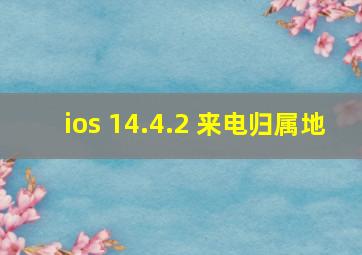 ios 14.4.2 来电归属地